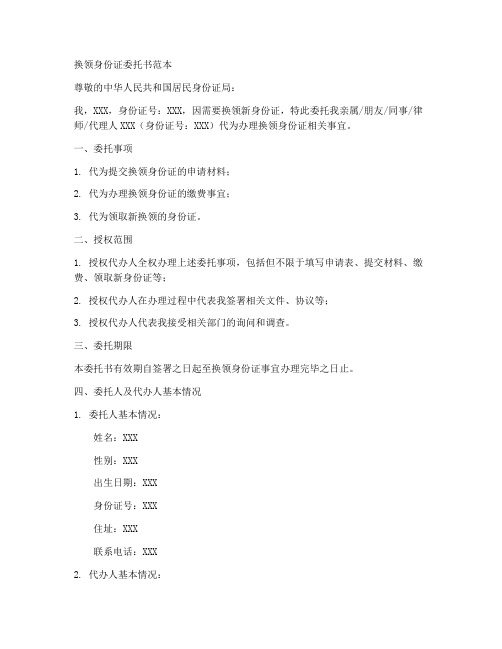 换领身份证委托书范本

尊敬的中华人民共和国居民身份证局：

我，XXX，身份证号：XXX，因需要换领新身份证，特此委托我亲属/朋友/同事/律师/代理人 XXX（身份证号：XXX）代为办理换领身份证相关事宜。

一、委托事项

1. 代为提交换领身份证的申请材料；

2. 代为办理换领身份证的缴费事宜；

3. 代为领取新换领的身份证。

二、授权范围

1. 授权代办人全权办理上述委托事项，包括但不限于填写申请表、提交材料、缴费、领取新身份证等；

2. 授权代办人在办理过程中代表我签署相关文件、协议等；

3. 授权代办人代表我接受相关部门的询问和调查。

三、委托期限

本委托书有效期自签署之日起至换领身份证事宜办理完毕之日止。

四、委托人及代办人基本情况

1. 委托人基本情况：

姓名：XXX

性别：XXX

出生日期：XXX

身份证号：XXX

住址：XXX

联系电话：XXX

2. 代办人基本情况：